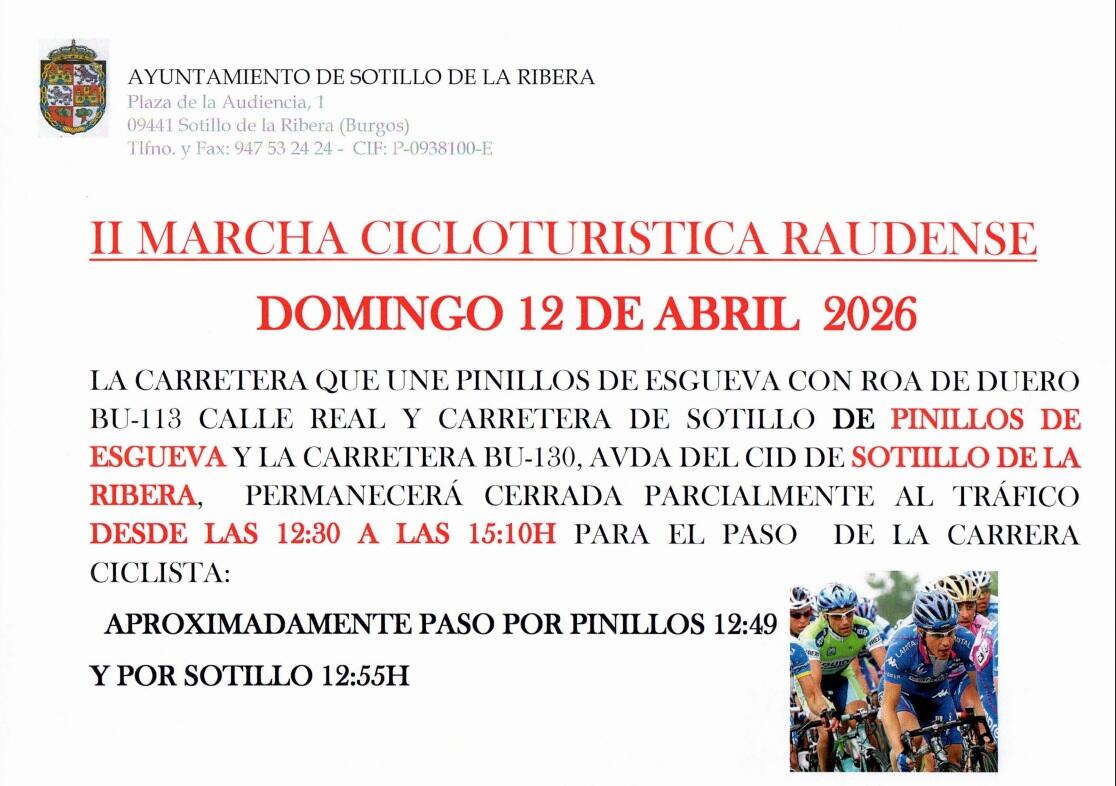 AYUNTAMIENTO DE SOTILLO DE LA RIBERA
Plaza de la Audiencia, 1
09441 Sotillo de la Ribera (Burgos)
Tlfno. y Fax: 947 53 24 24 - CIF: P-0938100-E

II MARCHA CICLOTURISTICA RAUDENSE

DOMINGO 12 DE ABRIL 2026

LA CARRETERA QUE UNE PINILLOS DE ESGUEVA CON ROA DE DUERO BU-113 CALLE REAL Y CARRETERA DE SOTILLO DE PINILLOS DE ESGUEVA Y LA CARRETERA BU-130, AVDA DEL CID DE SOTIILLO DE LA RIBERA, PERMANECERÁ CERRADA PARCIALMENTE AL TRÁFICO DESDE LAS 12:30 A LAS 15:10H PARA EL PASO DE LA CARRERA CICLISTA:

APROXIMADAMENTE PASO POR PINILLOS 12:49

Y POR SOTILLO 12:55H